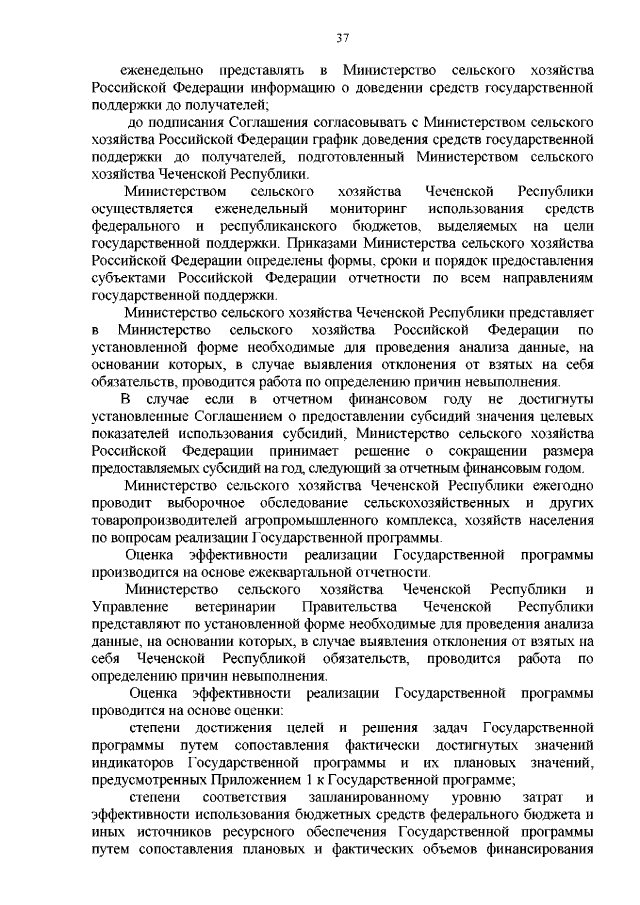 37

еженедельно представлять в Министерство сельского хозяйства Российской Федерации информацию о доведении средств государственной поддержки до получателей;

до подписания Соглашения согласовывать с Министерством сельского хозяйства Российской Федерации график доведения средств государственной поддержки до получателей, подготовленный Министерством сельского хозяйства Чеченской Республики.

Министерством сельского хозяйства Чеченской Республики осуществляется еженедельный мониторинг использования средств федерального и республиканского бюджетов, выделяемых на цели государственной поддержки. Приказами Министерства сельского хозяйства Российской Федерации определены формы, сроки и порядок предоставления субъектами Российской Федерации отчетности по всем направлениям государственной поддержки.

Министерство сельского хозяйства Чеченской Республики представляет в Министерство сельского хозяйства Российской Федерации по установленной форме необходимые для проведения анализа данные, на основании которых, в случае выявления отклонения от взятых на себя обязательств, проводится работа по определению причин невыполнения.

В случае если в отчетном финансовом году не достигнуты установленные Соглашением о предоставлении субсидий значения целевых показателей использования субсидий, Министерство сельского хозяйства Российской Федерации принимает решение о сокращении размера предоставляемых субсидий на год, следующий за отчетным финансовым годом.

Министерство сельского хозяйства Чеченской Республики ежегодно проводит выборочное обследование сельскохозяйственных и других товаропроизводителей агропромышленного комплекса, хозяйств населения по вопросам реализации Государственной программы.

Оценка эффективности реализации Государственной программы производится на основе ежеквартальной отчетности.

Министерство сельского хозяйства Чеченской Республики и Управление ветеринарии Правительства Чеченской Республики представляют по установленной форме необходимые для проведения анализа данные, на основании которых, в случае выявления отклонения от взятых на себя Чеченской Республикой обязательств, проводится работа по определению причин невыполнения.

Оценка эффективности реализации Государственной программы проводится на основе оценки:

степени достижения целей и решения задач Государственной программы путем сопоставления фактически достигнутых значений индикаторов Государственной программы и их плановых значений, предусмотренных Приложением 1 к Государственной программе;

степени соответствия запланированному уровню затрат и эффективности использования бюджетных средств федерального бюджета и иных источников ресурсного обеспечения Государственной программы путем сопоставления плановых и фактических объемов финансирования